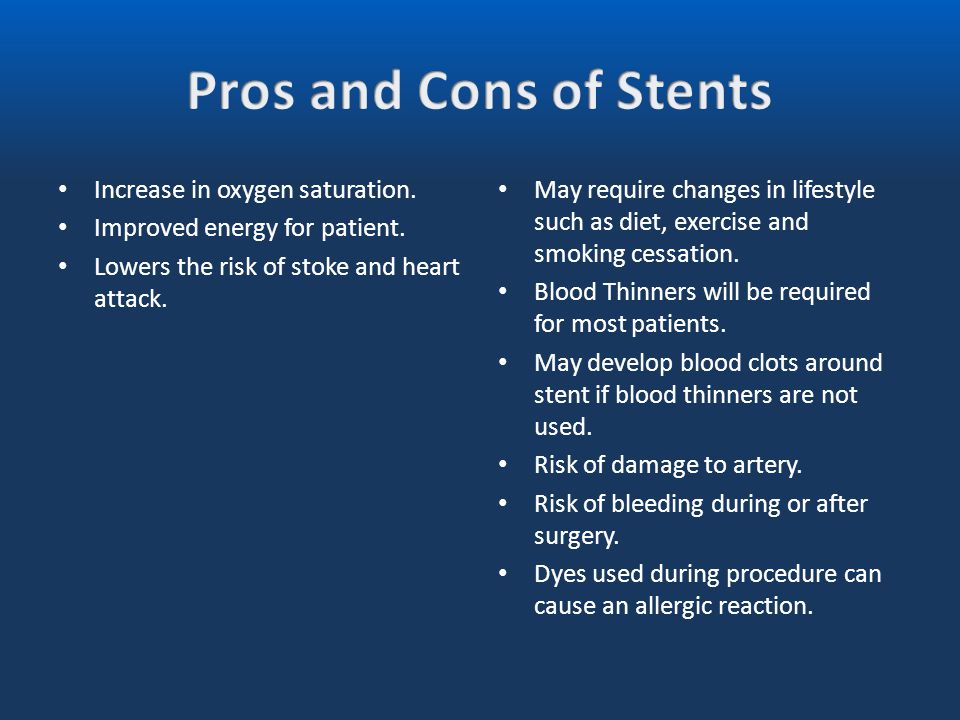 Pros and Cons of Stents

• Increase in oxygen saturation.
• Improved energy for patient.
• Lowers the risk of stoke and heart attack.

• May require changes in lifestyle such as diet, exercise and smoking cessation.
• Blood Thinners will be required for most patients.
• May develop blood clots around stent if blood thinners are not used.
• Risk of damage to artery.
• Risk of bleeding during or after surgery.
• Dyes used during procedure can cause an allergic reaction.